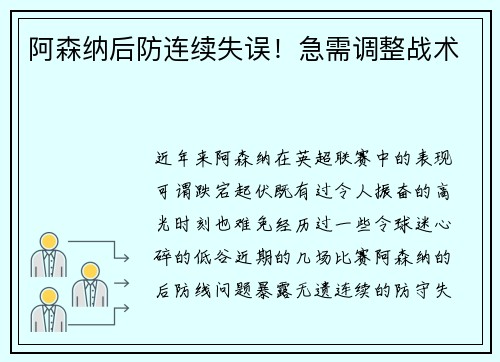 阿森纳后防连续失误！急需调整战术

近年来阿森纳在英超联赛中的表现可谓跌宕起伏既有过令人振奋的高光时刻也难免经历过一些令球迷心碎的低谷近期的几场比赛阿森纳的后防线问题暴露无遗连续的防守失